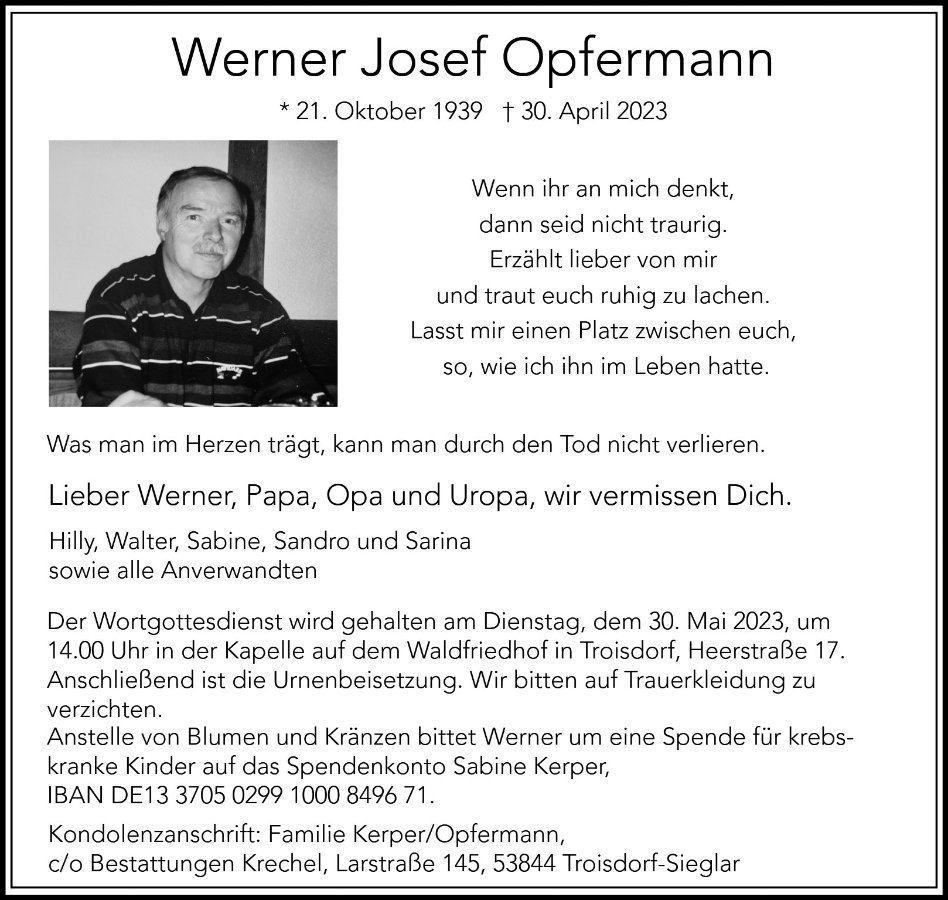 Werner Josef Opfermann

* 21. Oktober 1939 † 30. April 2023

Wenn ihr an mich denkt,
dann seid nicht traurig.
Erzählt lieber von mir
und traut euch ruhig zu lachen.
Lasst mir einen Platz zwischen euch,
so, wie ich ihn im Leben hatte.

Was man im Herzen trägt, kann man durch den Tod nicht verlieren.

Lieber Werner, Papa, Opa und Uropa, wir vermissen Dich.

Hilly, Walter, Sabine, Sandro und Sarina
sowie alle Anverwandten

Der Wortgottesdienst wird gehalten am Dienstag, dem 30. Mai 2023, um 14.00 Uhr in der Kapelle auf dem Waldfriedhof in Troisdorf, Heerstraße 17. Anschließend ist die Urnenbeisetzung. Wir bitten auf Trauerkleidung zu verzichten.
Anstelle von Blumen und Kränzen bittet Werner um eine Spende für krebskranke Kinder auf das Spendenkonto Sabine Kerper, IBAN DE13 3705 0299 1000 8496 71.

Kondolenzanschrift: Familie Kerper/Opfermann,
c/o Bestattungen Krechel, Larstraße 145, 53844 Troisdorf-Sieglar